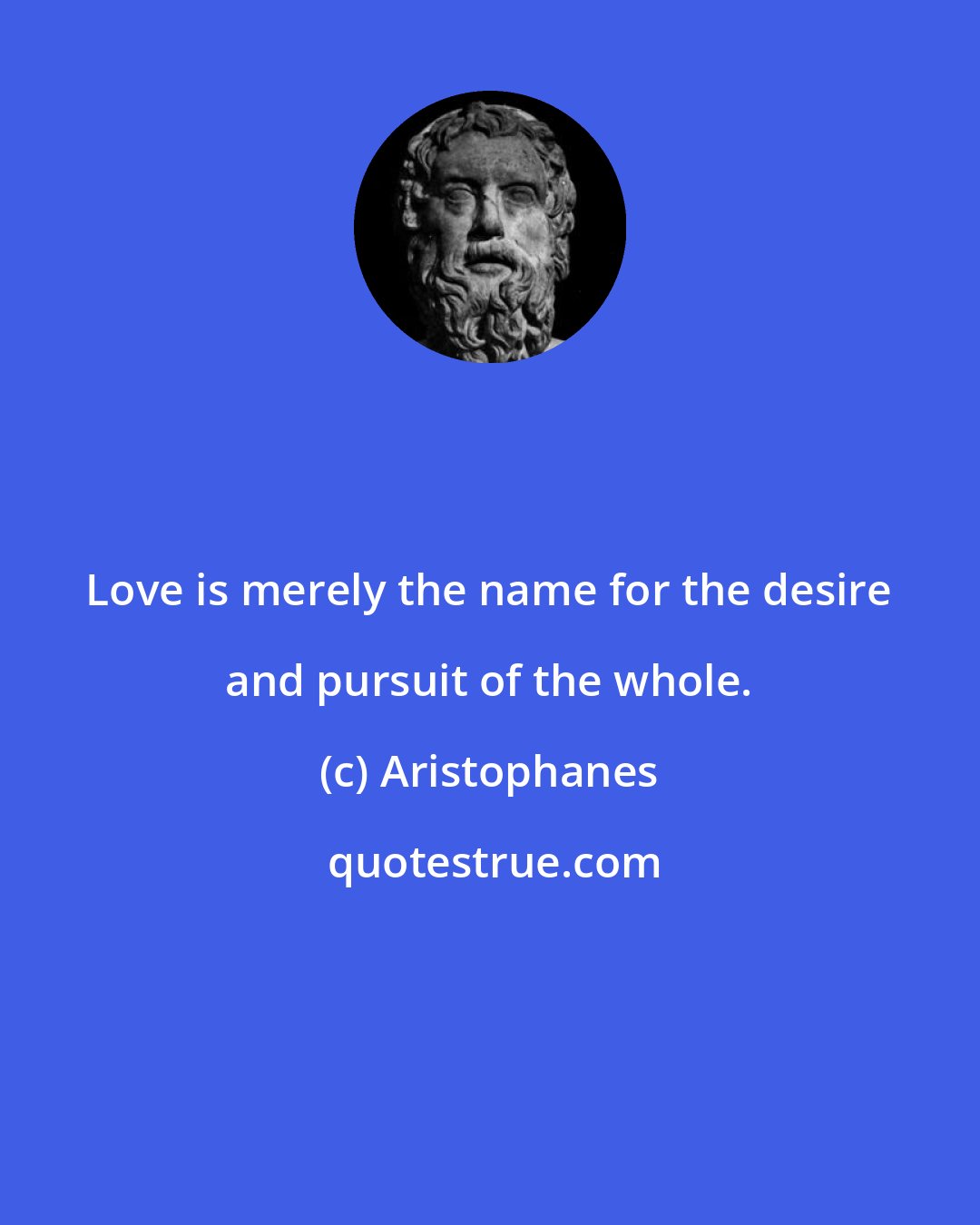 Love is merely the name for the desire and pursuit of the whole.

(c) Aristophanes

quotestrue.com